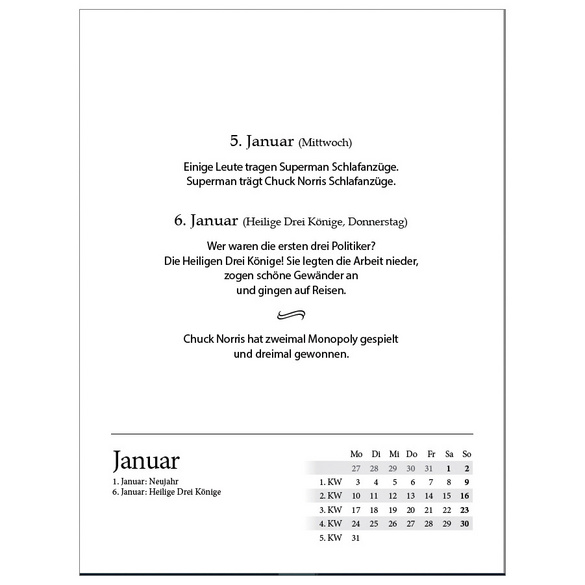 5. Januar (Mittwoch)

Einige Leute tragen Superman Schlafanzüge. Superman trägt Chuck Norris Schlafanzüge.

6. Januar (Heilige Drei Könige, Donnerstag)

Wer waren die ersten drei Politiker? Die Heiligen Drei Könige! Sie legten die Arbeit nieder, zogen schöne Gewänder an und gingen auf Reisen.

Chuck Norris hat zweimal Monopoly gespielt und dreimal gewonnen.

Januar

1. Januar: Neujahr
6. Januar: Heilige Drei Könige

| | Mo | Di | Mi | Do | Fr | Sa | So |
|---|---|---|---|---|---|---|---|
| | 27 | 28 | 29 | 30 | 31 | 1 | 2 |
| 1. KW | 3 | 4 | 5 | 6 | 7 | 8 | 9 |
| 2. KW | 10 | 11 | 12 | 13 | 14 | 15 | 16 |
| 3. KW | 17 | 18 | 19 | 20 | 21 | 22 | 23 |
| 4. KW | 24 | 25 | 26 | 27 | 28 | 29 | 30 |
| 5. KW | 31 | | | | | | |